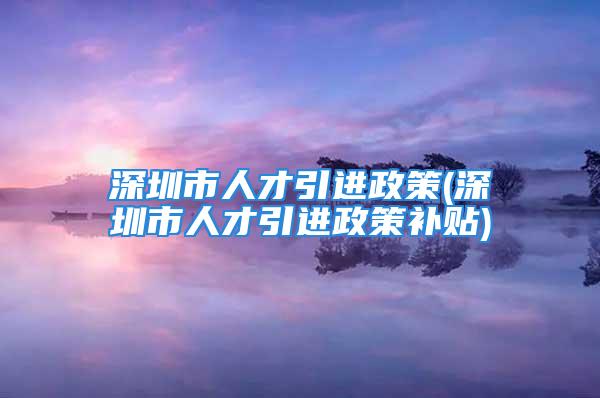 深圳市人才引进政策(深圳市人才引进政策补贴)